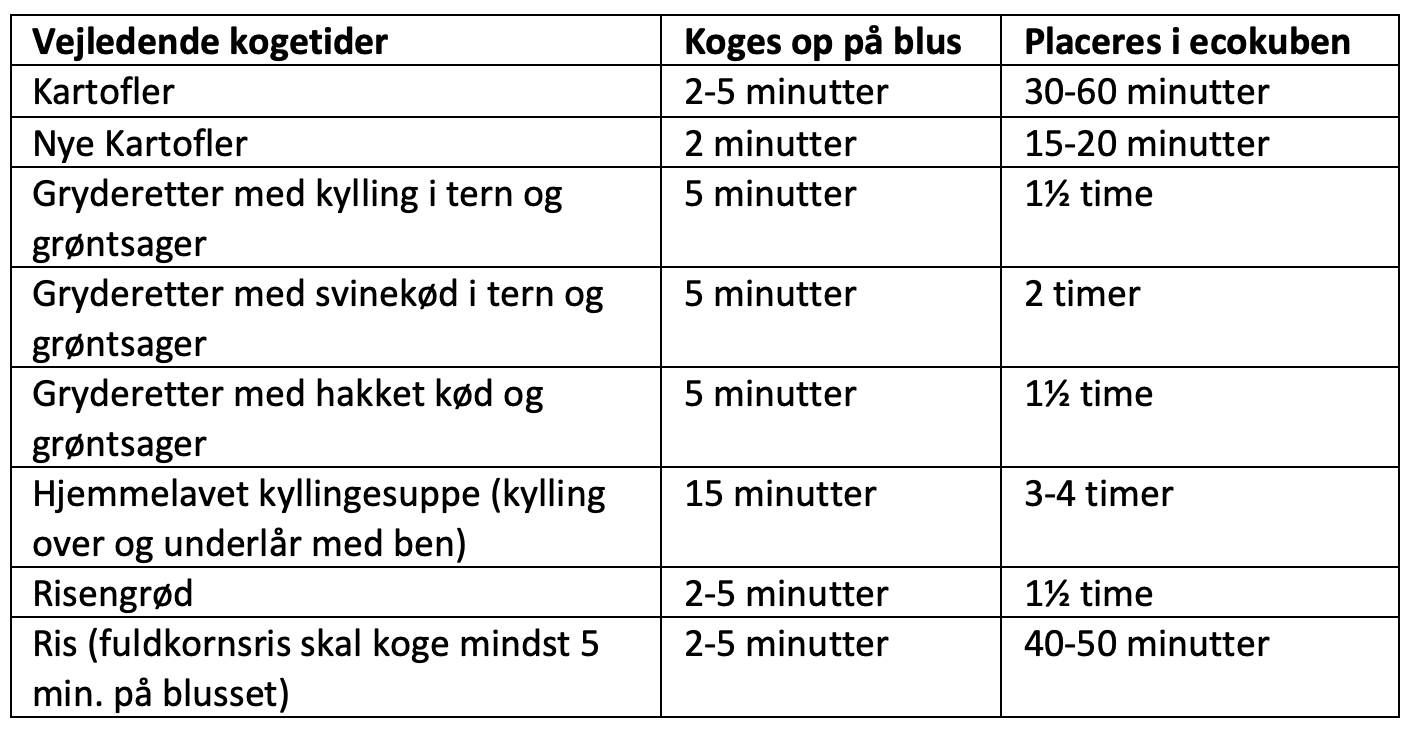 | Vejledende kogetider | Koges op på blus | Placeres i ecokuben |
|---|---|---|
| Kartofler | 2-5 minutter | 30-60 minutter |
| Nye Kartofler | 2 minutter | 15-20 minutter |
| Gryderetter med kylling i tern og grøntsager | 5 minutter | 1½ time |
| Gryderetter med svinekød i tern og grøntsager | 5 minutter | 2 timer |
| Gryderetter med hakket kød og grøntsager | 5 minutter | 1½ time |
| Hjemmelavet kyllingesuppe (kylling over og underlår med ben) | 15 minutter | 3-4 timer |
| Risengrød | 2-5 minutter | 1½ time |
| Ris (fuldkornsris skal koge mindst 5 min. på blusset) | 2-5 minutter | 40-50 minutter |